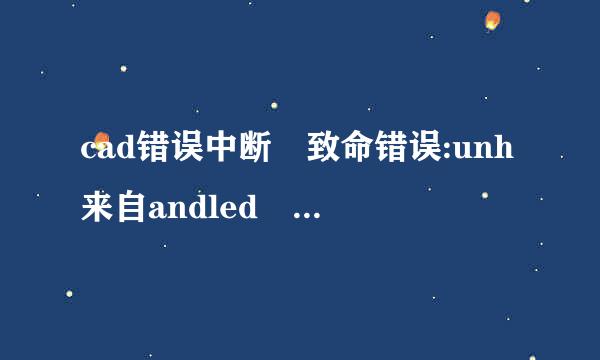 cad错误中断　致命错误:unh来自andled　...